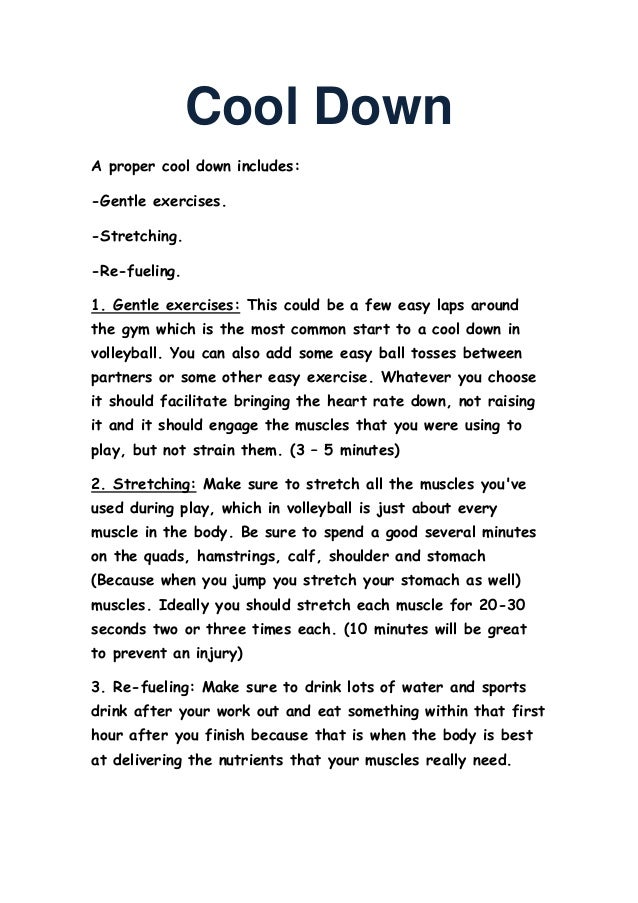 Cool Down

A proper cool down includes:

-Gentle exercises.

-Stretching.

-Re-fueling.

1. Gentle exercises: This could be a few easy laps around the gym which is the most common start to a cool down in volleyball. You can also add some easy ball tosses between partners or some other easy exercise. Whatever you choose it should facilitate bringing the heart rate down, not raising it and it should engage the muscles that you were using to play, but not strain them. (3 – 5 minutes)

2. Stretching: Make sure to stretch all the muscles you've used during play, which in volleyball is just about every muscle in the body. Be sure to spend a good several minutes on the quads, hamstrings, calf, shoulder and stomach (Because when you jump you stretch your stomach as well) muscles. Ideally you should stretch each muscle for 20-30 seconds two or three times each. (10 minutes will be great to prevent an injury)

3. Re-fueling: Make sure to drink lots of water and sports drink after your work out and eat something within that first hour after you finish because that is when the body is best at delivering the nutrients that your muscles really need.